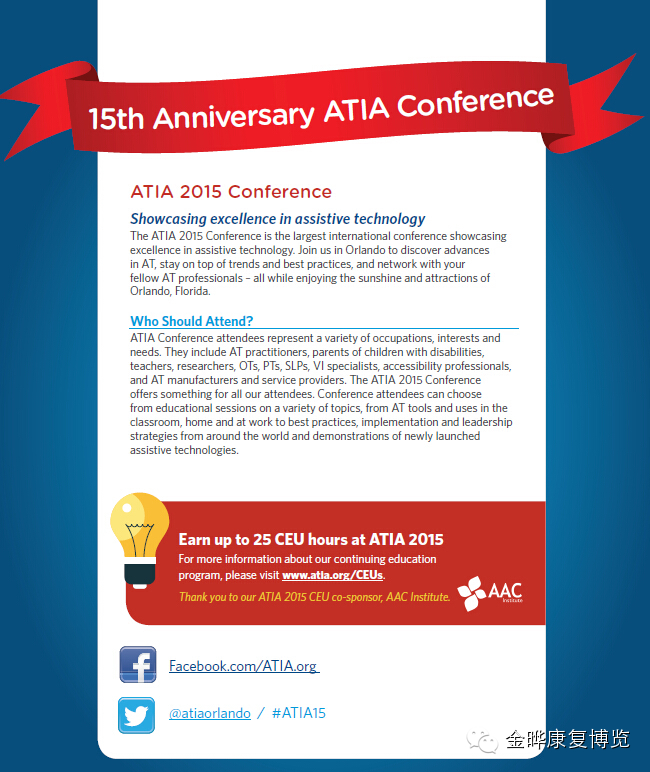 15th Anniversary ATIA Conference

ATIA 2015 Conference

Showcasing excellence in assistive technology

The ATIA 2015 Conference is the largest international conference showcasing excellence in assistive technology. Join us in Orlando to discover advances in AT, stay on top of trends and best practices, and network with your fellow AT professionals – all while enjoying the sunshine and attractions of Orlando, Florida.

Who Should Attend?

ATIA Conference attendees represent a variety of occupations, interests and needs. They include AT practitioners, parents of children with disabilities, teachers, researchers, OTs, PTs, SLPs, VI specialists, accessibility professionals, and AT manufacturers and service providers. The ATIA 2015 Conference offers something for all our attendees. Conference attendees can choose from educational sessions on a variety of topics, from AT tools and uses in the classroom, home and at work to best practices, implementation and leadership strategies from around the world and demonstrations of newly launched assistive technologies.

Earn up to 25 CEU hours at ATIA 2015

For more information about our continuing education program, please visit www.atia.org/CEUs.

Thank you to our ATIA 2015 CEU co-sponsor, AAC Institute.

AAC Institute

Facebook.com/ATIA.org

@atiaorlando / #ATIA15

金晔康复博览